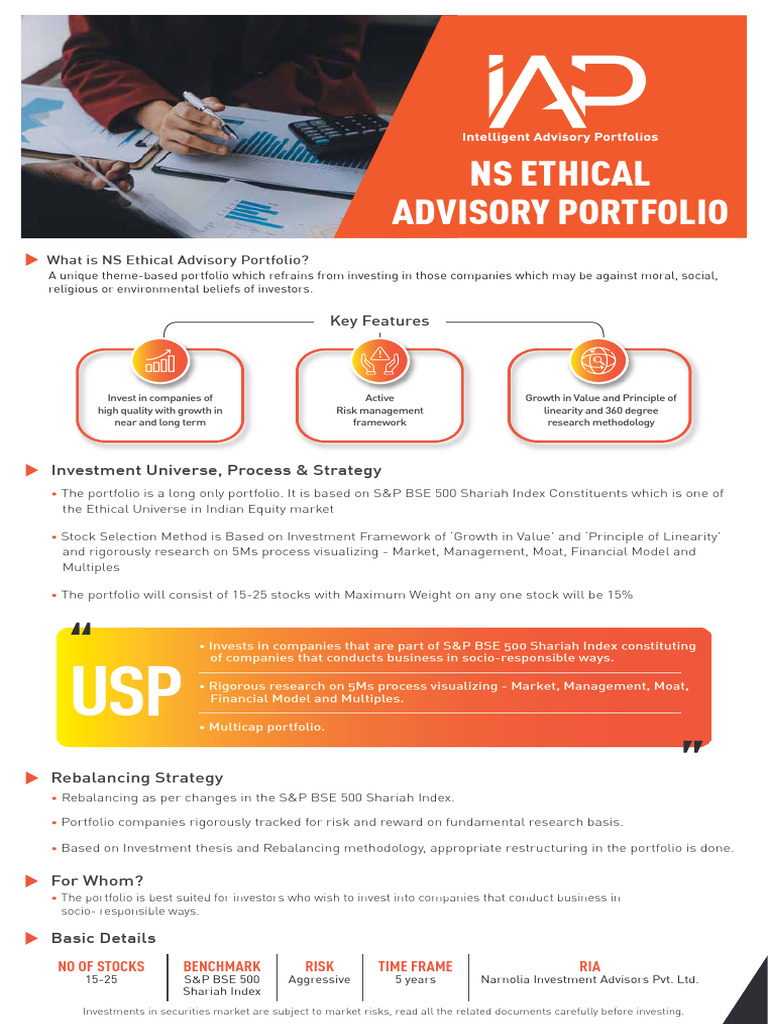 IAP
Intelligent Advisory Portfolios
NS ETHICAL ADVISORY PORTFOLIO

What is NS Ethical Advisory Portfolio?
A unique theme-based portfolio which refrains from investing in those companies which may be against moral, social, religious or environmental beliefs of investors.

Key Features

Invest in companies of high quality with growth in near and long term

Active Risk management framework

Growth in Value and Principle of linearity and 360 degree research methodology

Investment Universe, Process & Strategy
• The portfolio is a long only portfolio. It is based on S&P BSE 500 Shariah Index Constituents which is one of the Ethical Universe in Indian Equity market
• Stock Selection Method is Based on Investment Framework of 'Growth in Value' and 'Principle of Linearity' and rigorously research on 5Ms process visualizing - Market, Management, Moat, Financial Model and Multiples
• The portfolio will consist of 15-25 stocks with Maximum Weight on any one stock will be 15%

USP
• Invests in companies that are part of S&P BSE 500 Shariah Index constituting of companies that conducts business in socio-responsible ways.
• Rigorous research on 5Ms process visualizing - Market, Management, Moat, Financial Model and Multiples.
• Multicap portfolio.

Rebalancing Strategy
• Rebalancing as per changes in the S&P BSE 500 Shariah Index.
• Portfolio companies rigorously tracked for risk and reward on fundamental research basis.
• Based on Investment thesis and Rebalancing methodology, appropriate restructuring in the portfolio is done.

For Whom?
• The portfolio is best suited for investors who wish to invest into companies that conduct business in socio- responsible ways.

Basic Details

| NO OF STOCKS | BENCHMARK | RISK | TIME FRAME | RIA |
|---|---|---|---|---|
| 15-25 | S&P BSE 500 Shariah Index | Aggressive | 5 years | Narnolia Investment Advisors Pvt. Ltd. |

Investments in securities market are subject to market risks, read all the related documents carefully before investing.